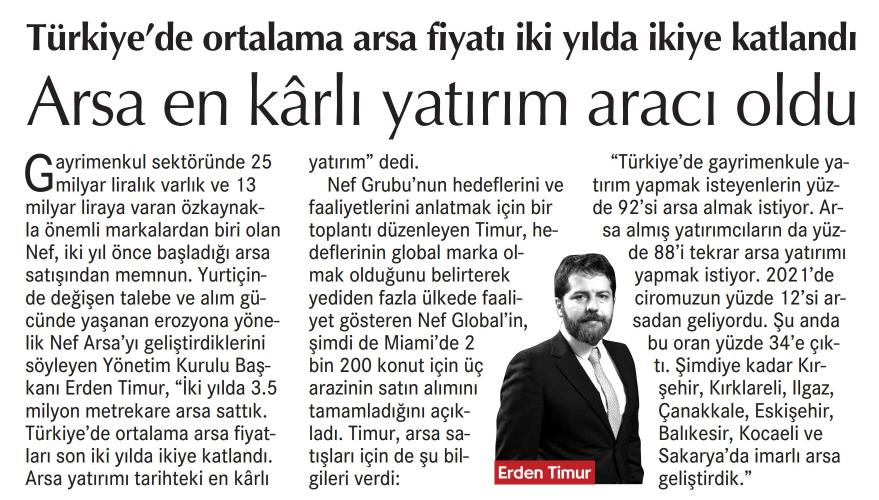 Türkiye'de ortalama arsa fiyatı iki yılda ikiye katlandı

Arsa en kârlı yatırım aracı oldu

Gayrimenkul sektöründe 25 milyar liralık varlık ve 13 milyar liraya varan özkaynakla önemli markalardan biri olan Nef, iki yıl önce başladığı arsa satışından memnun. Yurtiçinde değişen talebe ve alım gücünde yaşanan erozyona yönelik Nef Arsa'yı geliştirdiklerini söyleyen Yönetim Kurulu Başkanı Erden Timur, "İki yılda 3.5 milyon metrekare arsa sattık. Türkiye'de ortalama arsa fiyatları son iki yılda ikiye katlandı. Arsa yatırımı tarihteki en kârlı yatırım" dedi.

Nef Grubu'nun hedeflerini ve faaliyetlerini anlatmak için bir toplantı düzenleyen Timur, hedeflerinin global marka olmak olduğunu belirterek yediden fazla ülkede faaliyet gösteren Nef Global'in, şimdi de Miami'de 2 bin 200 konut için üç arazinin satın alımını tamamladığını açıkladı. Timur, arsa satışları için de şu bilgileri verdi:

"Türkiye'de gayrimenkule yatırım yapmak isteyenlerin yüzde 92'si arsa almak istiyor. Arsa almış yatırımcıların da yüzde 88'i tekrar arsa yatırımı yapmak istiyor. 2021'de ciromuzun yüzde 12'si arsadan geliyordu. Şu anda bu oran yüzde 34'e çıktı. Şimdiye kadar Kırşehir, Kırklareli, Ilgaz, Çanakkale, Eskişehir, Balıkesir, Kocaeli ve Sakarya'da imarlı arsa geliştirdik."

Erden Timur